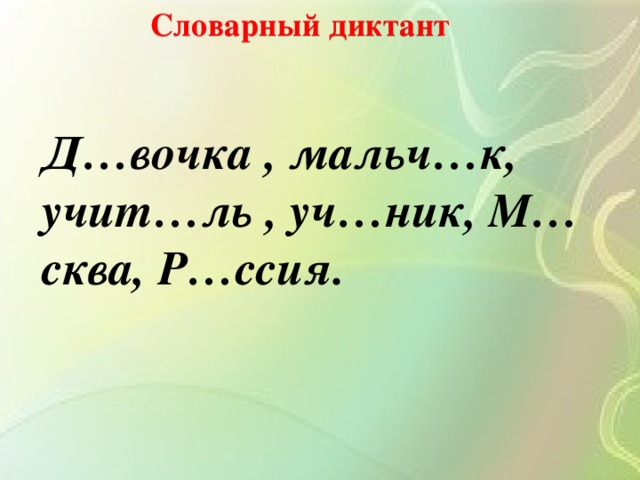 Словарный диктант

Д…вочка , мальч…к, учит…ль , уч…ник, М…сква, Р…ссия.